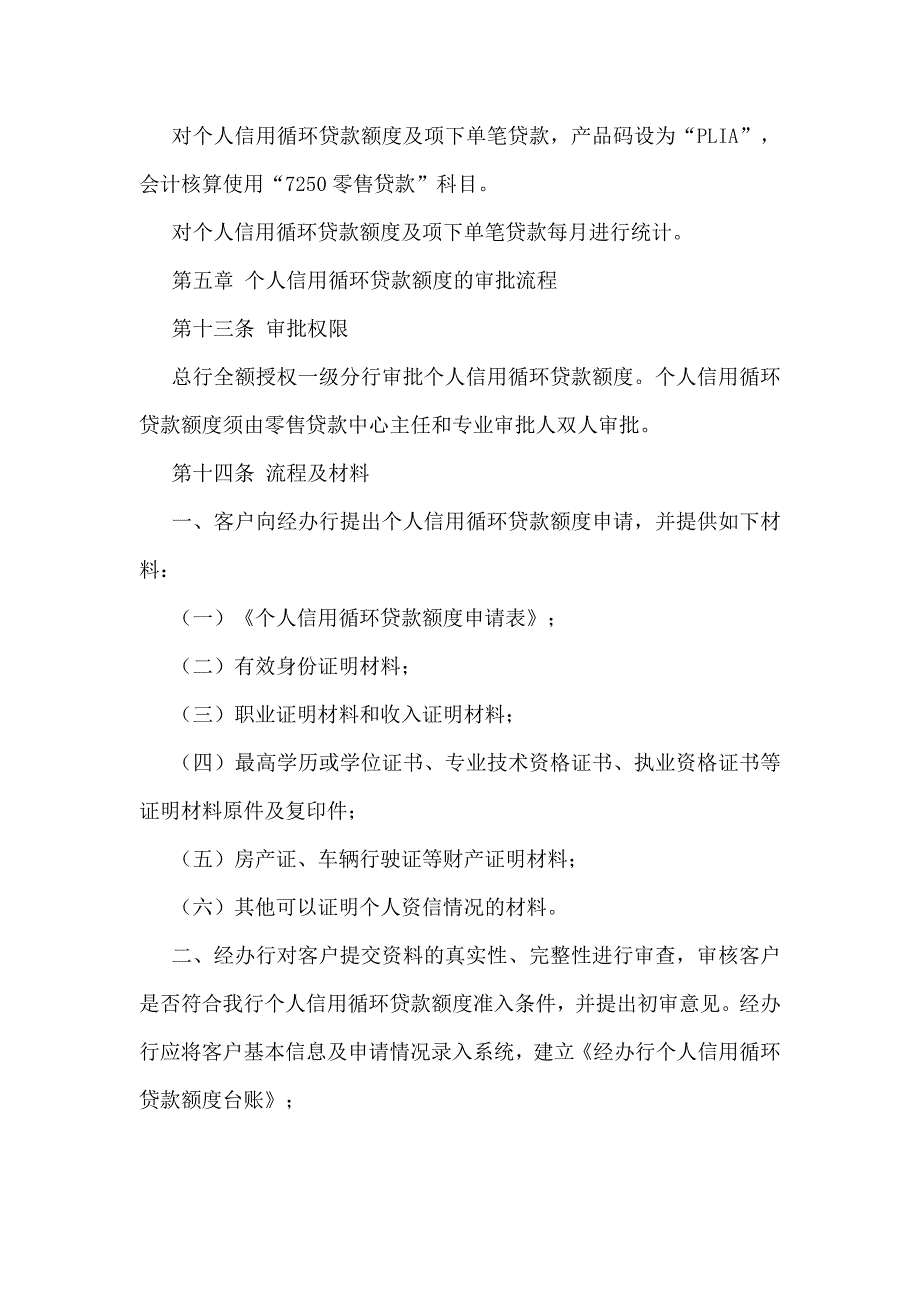 对个人信用循环贷款额度及项下单笔贷款，产品码设为“PLIA”，会计核算使用“7250 零售贷款”科目。

对个人信用循环贷款额度及项下单笔贷款每月进行统计。

第五章 个人信用循环贷款额度的审批流程

第十三条 审批权限

总行全额授权一级分行审批个人信用循环贷款额度。个人信用循环贷款额度须由零售贷款中心主任和专业审批人双人审批。

第十四条 流程及材料

一、客户向经办行提出个人信用循环贷款额度申请，并提供如下材料：

（一）《个人信用循环贷款额度申请表》；

（二）有效身份证明材料；

（三）职业证明材料和收入证明材料；

（四）最高学历或学位证书、专业技术资格证书、执业资格证书等证明材料原件及复印件；

（五）房产证、车辆行驶证等财产证明材料；

（六）其他可以证明个人资信情况的材料。

二、经办行对客户提交资料的真实性、完整性进行审查，审核客户是否符合我行个人信用循环贷款额度准入条件，并提出初审意见。经办行应将客户基本信息及申请情况录入系统，建立《经办行个人信用循环贷款额度台账》；